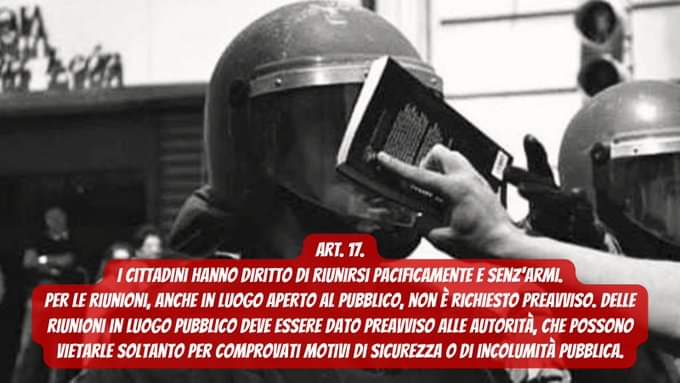 ART. 17.

I CITTADINI HANNO DIRITTO DI RIUNIRSI PACIFICAMENTE E SENZ'ARMI. PER LE RIUNIONI, ANCHE IN LUOGO APERTO AL PUBBLICO, NON È RICHIESTO PREAVVISO. DELLE RIUNIONI IN LUOGO PUBBLICO DEVE ESSERE DATO PREAVVISO ALLE AUTORITÀ, CHE POSSONO VIETARLE SOLTANTO PER COMPROVATI MOTIVI DI SICUREZZA O DI INCOLUMITÀ PUBBLICA.